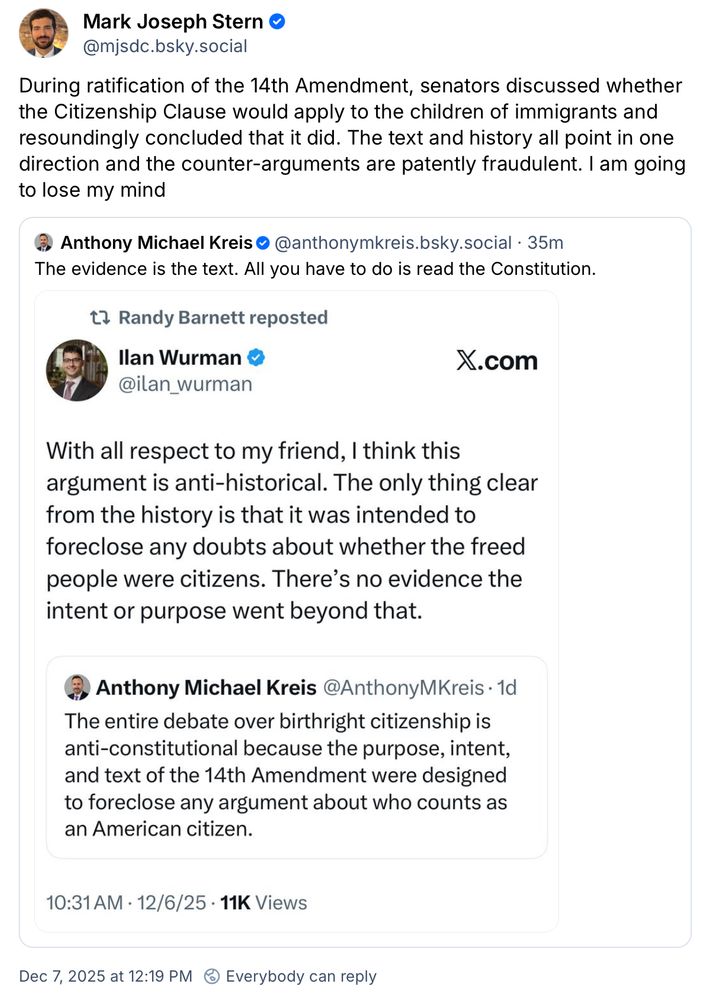 Mark Joseph Stern
@mjsdc.bsky.social

During ratification of the 14th Amendment, senators discussed whether the Citizenship Clause would apply to the children of immigrants and resoundingly concluded that it did. The text and history all point in one direction and the counter-arguments are patently fraudulent. I am going to lose my mind

Anthony Michael Kreis @anthonymkreis.bsky.social · 35m
The evidence is the text. All you have to do is read the Constitution.

Randy Barnett reposted

Ilan Wurman
@ilan_wurman

X.com

With all respect to my friend, I think this argument is anti-historical. The only thing clear from the history is that it was intended to foreclose any doubts about whether the freed people were citizens. There's no evidence the intent or purpose went beyond that.

Anthony Michael Kreis @AnthonyMKreis · 1d
The entire debate over birthright citizenship is anti-constitutional because the purpose, intent, and text of the 14th Amendment were designed to foreclose any argument about who counts as an American citizen.

10:31 AM · 12/6/25 · 11K Views

Dec 7, 2025 at 12:19 PM Everybody can reply